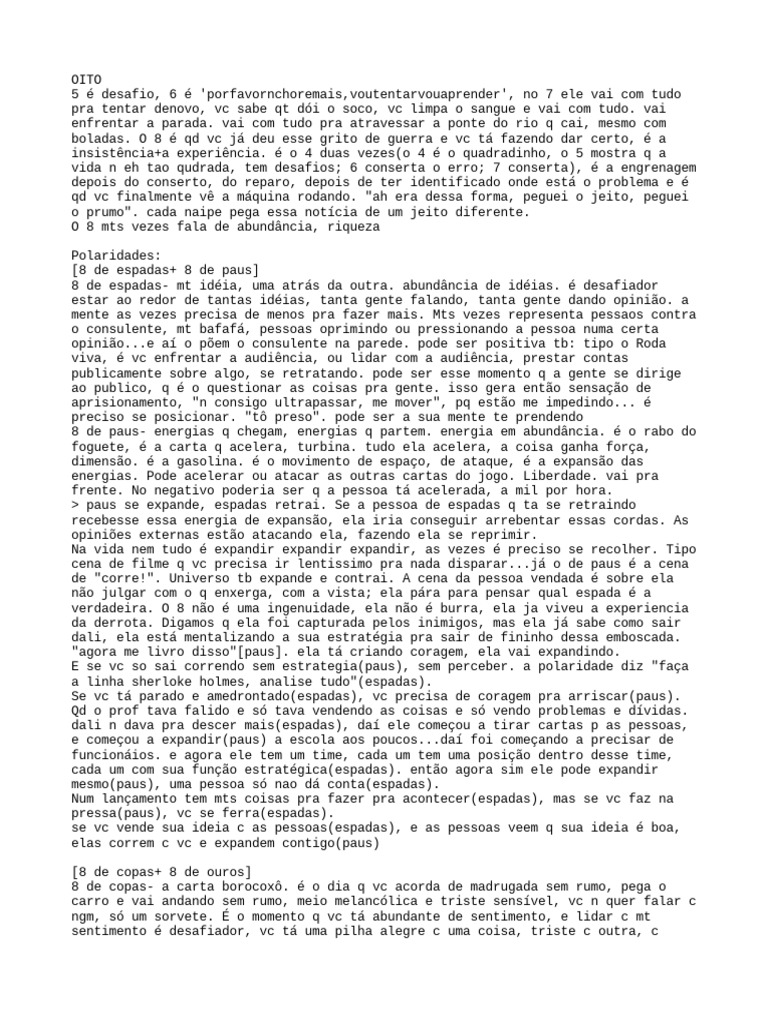 OITO
5 é desafio, 6 é 'porfavornchoremais,voutentarvouaprender', no 7 ele vai com tudo pra tentar denovo, vc sabe qt dói o soco, vc limpa o sangue e vai com tudo. vai enfrentar a parada. vai com tudo pra atravessar a ponte do rio q cai, mesmo com boladas. O 8 é qd vc já deu esse grito de guerra e vc tá fazendo dar certo, é a insistência+a experiência. é o 4 duas vezes(o 4 é o quadradinho, o 5 mostra q a vida n eh tao qudrada, tem desafios; 6 conserta o erro; 7 conserta), é a engrenagem depois do conserto, do reparo, depois de ter identificado onde está o problema e é qd vc finalmente vê a máquina rodando. "ah era dessa forma, peguei o jeito, peguei o prumo". cada naipe pega essa notícia de um jeito diferente.
O 8 mts vezes fala de abundância, riqueza

Polaridades:
[8 de espadas+ 8 de paus]
8 de espadas- mt idéia, uma atrás da outra. abundância de idéias. é desafiador estar ao redor de tantas idéias, tanta gente falando, tanta gente dando opinião. a mente as vezes precisa de menos pra fazer mais. Mts vezes representa pessaos contra o consulente, mt bafafá, pessoas oprimindo ou pressionando a pessoa numa certa opinião...e aí o põem o consulente na parede. pode ser positiva tb: tipo o Roda viva, é vc enfrentar a audiência, ou lidar com a audiência, prestar contas publicamente sobre algo, se retratando. pode ser esse momento q a gente se dirige ao publico, q é o questionar as coisas pra gente. isso gera então sensação de aprisionamento, "n consigo ultrapassar, me mover", pq estão me impedindo... é preciso se posicionar. "tô preso". pode ser a sua mente te prendendo
8 de paus- energias q chegam, energias q partem. energia em abundância. é o rabo do foguete, é a carta q acelera, turbina. tudo ela acelera, a coisa ganha força, dimensão. é a gasolina. é o movimento de espaço, de ataque, é a expansão das energias. Pode acelerar ou atacar as outras cartas do jogo. Liberdade. vai pra frente. No negativo poderia ser q a pessoa tá acelerada, a mil por hora.
> paus se expande, espadas retrai. Se a pessoa de espadas q ta se retraindo recebesse essa energia de expansão, ela iria conseguir arrebentar essas cordas. As opiniões externas estão atacando ela, fazendo ela se reprimir.
Na vida nem tudo é expandir expandir expandir, as vezes é preciso se recolher. Tipo cena de filme q vc precisa ir lentissimo pra nada disparar...já o de paus é a cena de "corre!". Universo tb expande e contrai. A cena da pessoa vendada é sobre ela não julgar com o q enxerga, com a vista; ela pára para pensar qual espada é a verdadeira. O 8 não é uma ingenuidade, ela não é burra, ela ja viveu a experiencia da derrota. Digamos q ela foi capturada pelos inimigos, mas ela já sabe como sair dali, ela está mentalizando a sua estratégia pra sair de fininho dessa emboscada. "agora me livro disso"[paus]. ela tá criando coragem, ela vai expandindo.
E se vc so sai correndo sem estrategia(paus), sem perceber. a polaridade diz "faça a linha sherloke holmes, analise tudo"(espadas).
Se vc tá parado e amedrontado(espadas), vc precisa de coragem pra arriscar(paus). Qd o prof tava falido e só tava vendendo as coisas e só vendo problemas e dívidas. dali n dava pra descer mais(espadas), daí ele começou a tirar cartas p as pessoas, e começou a expandir(paus) a escola aos poucos...daí foi começando a precisar de funcionáios. e agora ele tem um time, cada um tem uma posição dentro desse time, cada um com sua função estratégica(espadas). então agora sim ele pode expandir mesmo(paus), uma pessoa só nao dá conta(espadas).
Num lançamento tem mts coisas pra fazer pra acontecer(espadas), mas se vc faz na pressa(paus), vc se ferra(espadas).
se vc vende sua ideia c as pessoas(espadas), e as pessoas veem q sua ideia é boa, elas correm c vc e expandem contigo(paus)

[8 de copas+ 8 de ouros]
8 de copas- a carta borocoxô. é o dia q vc acorda de madrugada sem rumo, pega o carro e vai andando sem rumo, meio melancólica e triste sensível, vc n quer falar c ngm, só um sorvete. É o momento q vc tá abundante de sentimento, e lidar c mt sentimento é desafiador, vc tá uma pilha alegre c uma coisa, triste c outra, c